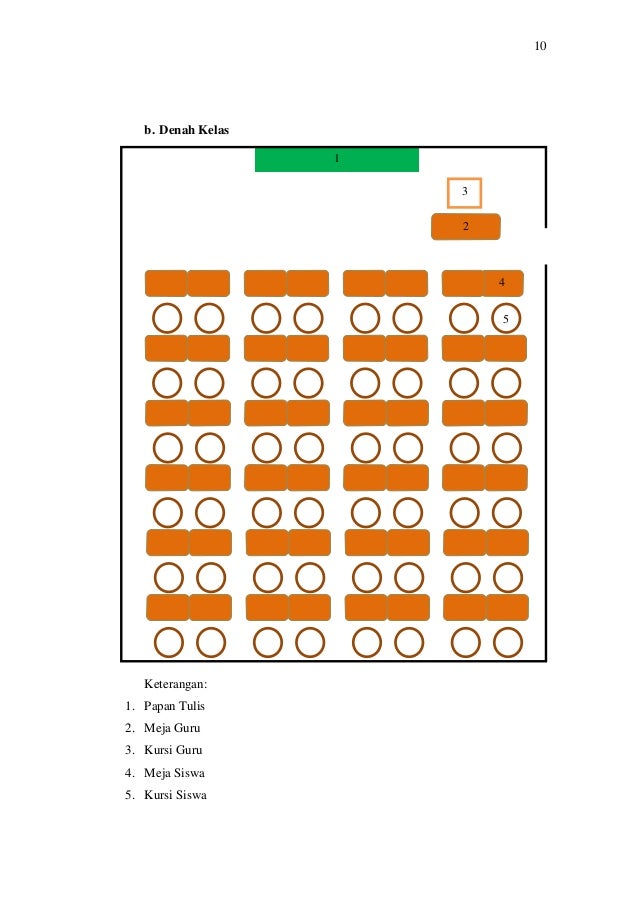 10

b. Denah Kelas

1

3

2

4

5

Keterangan:

1. Papan Tulis
2. Meja Guru
3. Kursi Guru
4. Meja Siswa
5. Kursi Siswa